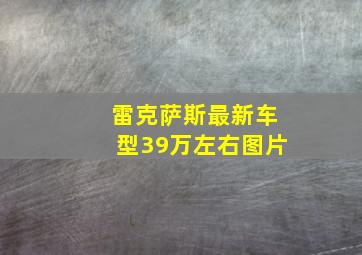 雷克萨斯最新车型39万左右图片